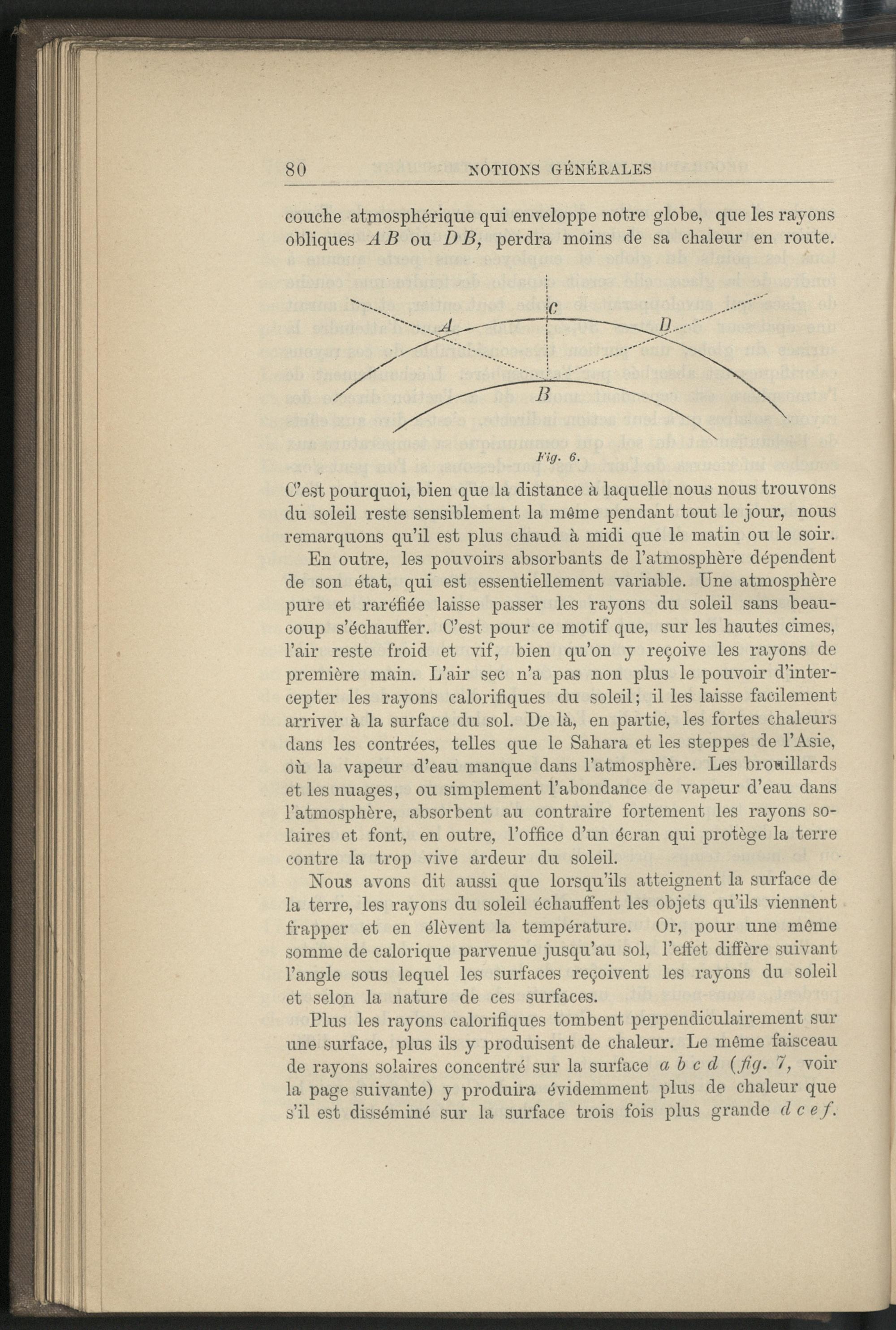 80 NOTIONS GÉNÉRALES

couche atmosphérique qui enveloppe notre globe, que les rayons obliques $AB$ ou $DB$, perdra moins de sa chaleur en route.

C

A

D

B

Fig. 6.

C'est pourquoi, bien que la distance à laquelle nous nous trouvons du soleil reste sensiblement la même pendant tout le jour, nous remarquons qu'il est plus chaud à midi que le matin ou le soir.

En outre, les pouvoirs absorbants de l'atmosphère dépendent de son état, qui est essentiellement variable. Une atmosphère pure et raréfiée laisse passer les rayons du soleil sans beaucoup s'échauffer. C'est pour ce motif que, sur les hautes cimes, l'air reste froid et vif, bien qu'on y reçoive les rayons de première main. L'air sec n'a pas non plus le pouvoir d'intercepter les rayons calorifiques du soleil; il les laisse facilement arriver à la surface du sol. De là, en partie, les fortes chaleurs dans les contrées, telles que le Sahara et les steppes de l'Asie, où la vapeur d'eau manque dans l'atmosphère. Les brouillards et les nuages, ou simplement l'abondance de vapeur d'eau dans l'atmosphère, absorbent au contraire fortement les rayons solaires et font, en outre, l'office d'un écran qui protège la terre contre la trop vive ardeur du soleil.

Nous avons dit aussi que lorsqu'ils atteignent la surface de la terre, les rayons du soleil échauffent les objets qu'ils viennent frapper et en élèvent la température. Or, pour une même somme de calorique parvenue jusqu'au sol, l'effet diffère suivant l'angle sous lequel les surfaces reçoivent les rayons du soleil et selon la nature de ces surfaces.

Plus les rayons calorifiques tombent perpendiculairement sur une surface, plus ils y produisent de chaleur. Le même faisceau de rayons solaires concentré sur la surface $a\ b\ c\ d$ (fig. 7, voir la page suivante) y produira évidemment plus de chaleur que s'il est disséminé sur la surface trois fois plus grande $d\ c\ e\ f$.